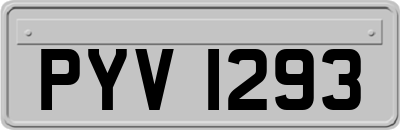 PYV 1293